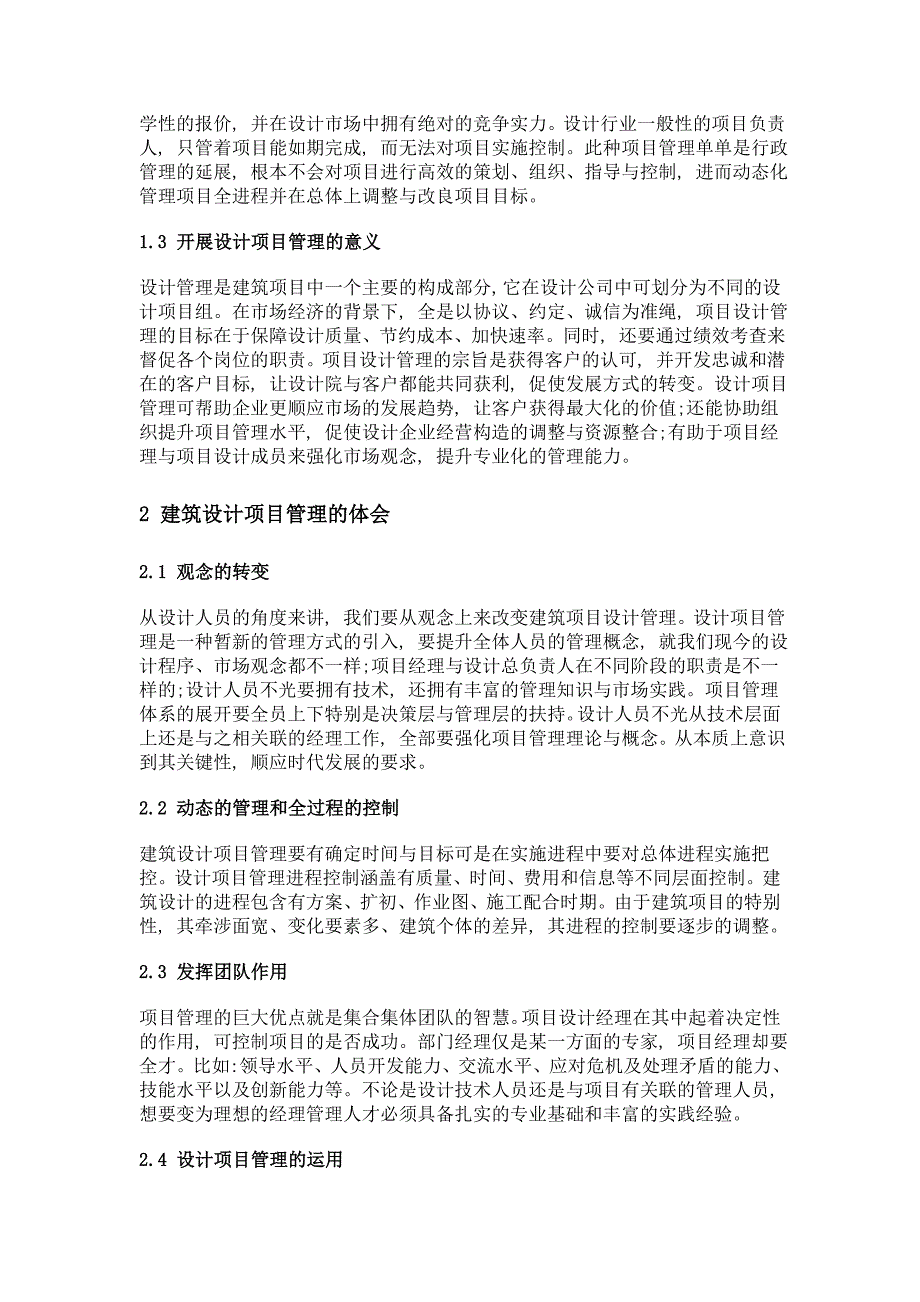 学性的报价，并在设计市场中拥有绝对的竞争实力。设计行业一般性的项目负责人，只管着项目能如期完成，而无法对项目实施控制。此种项目管理单单是行政管理的延展，根本不会对项目进行高效的策划、组织、指导与控制，进而动态化管理项目全进程并在总体上调整与改良项目目标。

1.3 开展设计项目管理的意义

设计管理是建筑项目中一个主要的构成部分，它在设计公司中可划分为不同的设计项目组。在市场经济的背景下，全是以协议、约定、诚信为准绳，项目设计管理的目标在于保障设计质量、节约成本、加快速率。同时，还要通过绩效考查来督促各个岗位的职责。项目设计管理的宗旨是获得客户的认可，并开发忠诚和潜在的客户目标，让设计院与客户都能共同获利，促使发展方式的转变。设计项目管理可帮助企业更顺应市场的发展趋势，让客户获得最大化的价值;还能协助组织提升项目管理水平，促使设计企业经营构造的调整与资源整合;有助于项目经理与项目设计成员来强化市场观念，提升专业化的管理能力。

2 建筑设计项目管理的体会

2.1 观念的转变

从设计人员的角度来讲，我们要从观念上来改变建筑项目设计管理。设计项目管理是一种暂新的管理方式的引入，要提升全体人员的管理概念，就我们现今的设计程序、市场观念都不一样;项目经理与设计总负责人在不同阶段的职责是不一样的;设计人员不光要拥有技术，还拥有丰富的管理知识与市场实践。项目管理体系的展开要全员上下特别是决策层与管理层的扶持。设计人员不光从技术层面上还是与之相关联的经理工作，全部要强化项目管理理论与概念。从本质上意识到其关键性，顺应时代发展的要求。

2.2 动态的管理和全过程的控制

建筑设计项目管理要有确定时间与目标可是在实施进程中要对总体进程实施把控。设计项目管理进程控制涵盖有质量、时间、费用和信息等不同层面控制。建筑设计的进程包含有方案、扩初、作业图、施工配合时期。由于建筑项目的特别性，其牵涉面宽、变化要素多、建筑个体的差异，其进程的控制要逐步的调整。

2.3 发挥团队作用

项目管理的巨大优点就是集合集体团队的智慧。项目设计经理在其中起着决定性的作用，可控制项目的是否成功。部门经理仅是某一方面的专家，项目经理却要全才。比如:领导水平、人员开发能力、交流水平、应对危机及处理矛盾的能力、技能水平以及创新能力等。不论是设计技术人员还是与项目有关联的管理人员，想要变为理想的经理管理人才必须具备扎实的专业基础和丰富的实践经验。

2.4 设计项目管理的运用